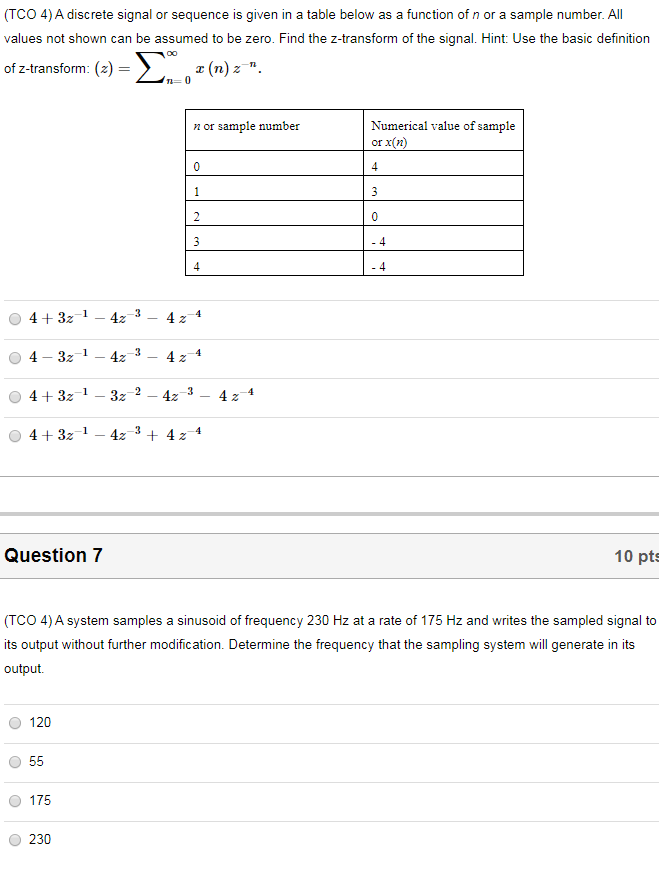 (TCO 4) A discrete signal or sequence is given in a table below as a function of $n$ or a sample number. All values not shown can be assumed to be zero. Find the z-transform of the signal. Hint: Use the basic definition of z-transform: $(z) = \sum_{n=0}^{\infty} x(n) z^{-n}$.

| $n$ or sample number | Numerical value of sample or $x(n)$ |
|---|---|
| 0 | 4 |
| 1 | 3 |
| 2 | 0 |
| 3 | - 4 |
| 4 | - 4 |

$4 + 3z^{-1} - 4z^{-3} - 4z^{-4}$

$4 - 3z^{-1} - 4z^{-3} - 4z^{-4}$

$4 + 3z^{-1} - 3z^{-2} - 4z^{-3} - 4z^{-4}$

$4 + 3z^{-1} - 4z^{-3} + 4z^{-4}$

Question 7

10 pts

(TCO 4) A system samples a sinusoid of frequency 230 Hz at a rate of 175 Hz and writes the sampled signal to its output without further modification. Determine the frequency that the sampling system will generate in its output.

120

55

175

230